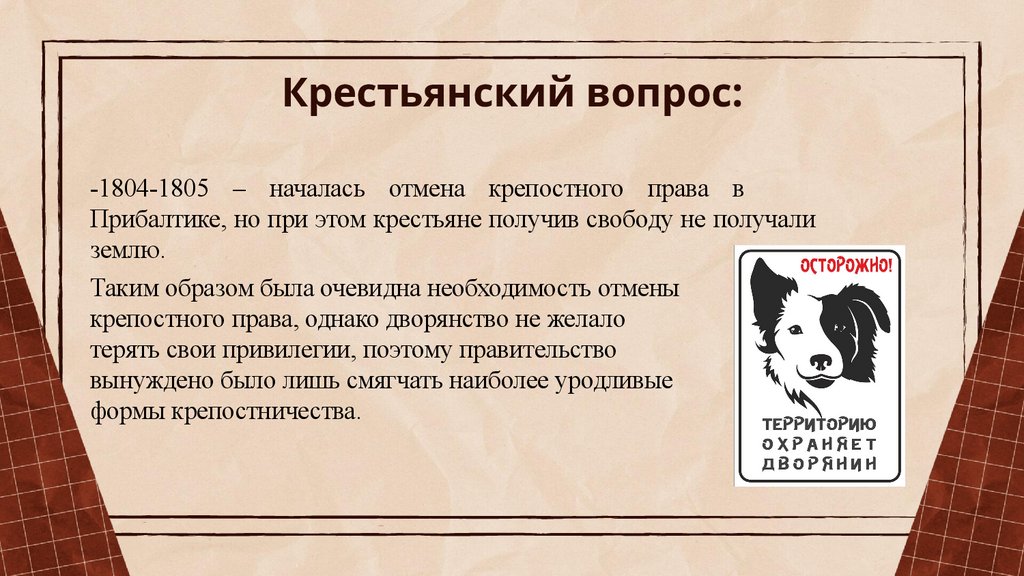 Крестьянский вопрос:

-1804-1805 – началась отмена крепостного права в Прибалтике, но при этом крестьяне получив свободу не получали землю.

Таким образом была очевидна необходимость отмены крепостного права, однако дворянство не желало терять свои привилегии, поэтому правительство вынуждено было лишь смягчать наиболее уродливые формы крепостничества.

ОСТОРОЖНО!

ТЕРРИТОРИЮ
ОХРАНЯЕТ
ДВОРЯНИН